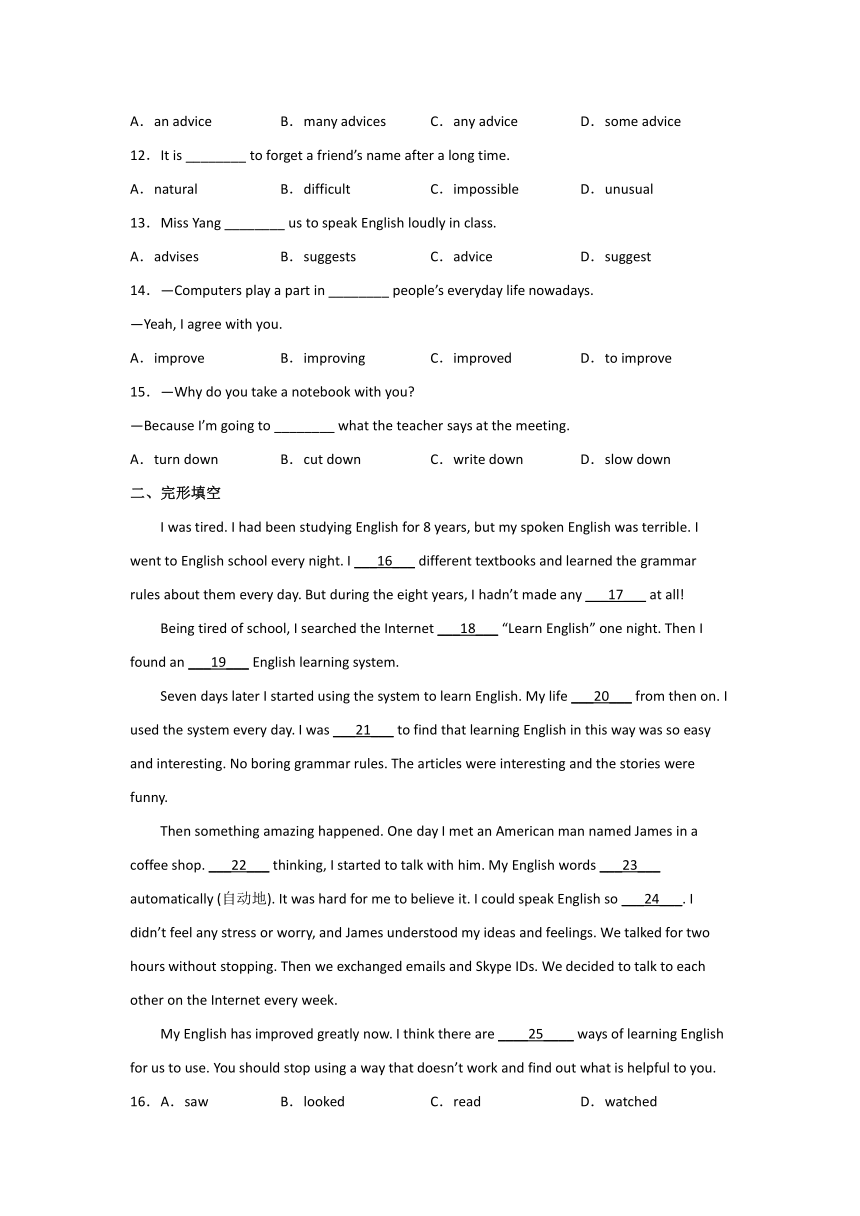 A．an advice　　B．many advices　　C．any advice　　D．some advice

12．It is ________ to forget a friend's name after a long time.

A．natural　　B．difficult　　C．impossible　　D．unusual

13．Miss Yang ________ us to speak English loudly in class.

A．advises　　B．suggests　　C．advice　　D．suggest

14．—Computers play a part in ________ people's everyday life nowadays.

—Yeah, I agree with you.

A．improve　　B．improving　　C．improved　　D．to improve

15．—Why do you take a notebook with you?

—Because I'm going to ________ what the teacher says at the meeting.

A．turn down　　B．cut down　　C．write down　　D．slow down

二、完形填空

I was tired. I had been studying English for 8 years, but my spoken English was terrible. I went to English school every night. I ___16___ different textbooks and learned the grammar rules about them every day. But during the eight years, I hadn't made any ___17___ at all!

Being tired of school, I searched the Internet ___18___ "Learn English" one night. Then I found an ___19___ English learning system.

Seven days later I started using the system to learn English. My life ___20___ from then on. I used the system every day. I was ___21___ to find that learning English in this way was so easy and interesting. No boring grammar rules. The articles were interesting and the stories were funny.

Then something amazing happened. One day I met an American man named James in a coffee shop. ___22___ thinking, I started to talk with him. My English words ___23___ automatically (自动地). It was hard for me to believe it. I could speak English so ___24___. I didn't feel any stress or worry, and James understood my ideas and feelings. We talked for two hours without stopping. Then we exchanged emails and Skype IDs. We decided to talk to each other on the Internet every week.

My English has improved greatly now. I think there are ___25___ ways of learning English for us to use. You should stop using a way that doesn't work and find out what is helpful to you.

16．A．saw　　B．looked　　C．read　　D．watched